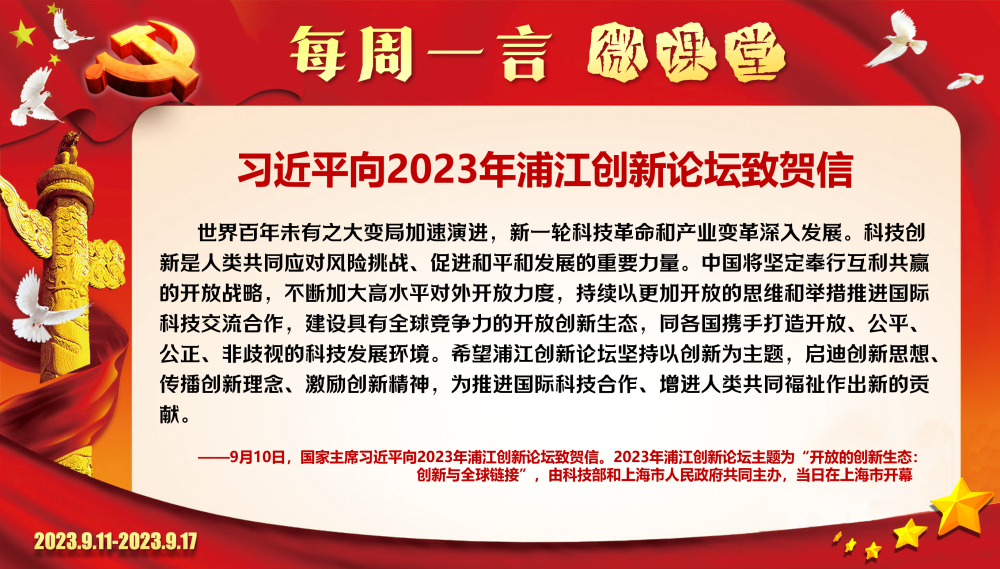 每周一言 微课堂

习近平向2023年浦江创新论坛致贺信

世界百年未有之大变局加速演进，新一轮科技革命和产业变革深入发展。科技创新是人类共同应对风险挑战、促进和平和发展的重要力量。中国将坚定奉行互利共赢的开放战略，不断加大高水平对外开放力度，持续以更加开放的思维和举措推进国际科技交流合作，建设具有全球竞争力的开放创新生态，同各国携手打造开放、公平、公正、非歧视的科技发展环境。希望浦江创新论坛坚持以创新为主题，启迪创新思想、传播创新理念、激励创新精神，为推进国际科技合作、增进人类共同福祉作出新的贡献。

——9月10日，国家主席习近平向2023年浦江创新论坛致贺信。2023年浦江创新论坛主题为“开放的创新生态：创新与全球链接”，由科技部和上海市人民政府共同主办，当日在上海市开幕

2023.9.11-2023.9.17